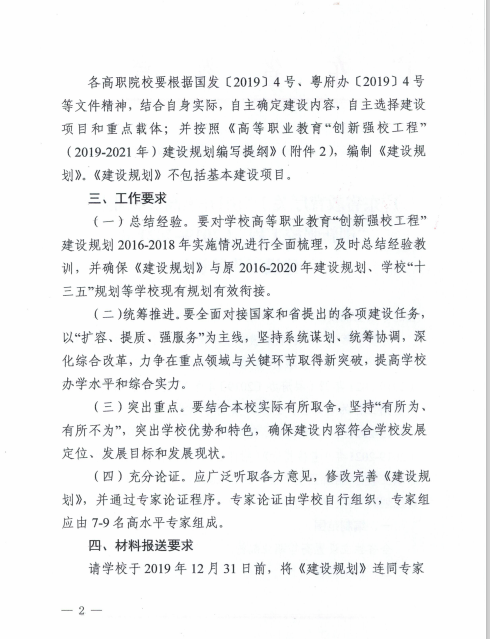 各高职院校要根据国发〔2019〕4号、粤府办〔2019〕4号等文件精神，结合自身实际，自主确定建设内容，自主选择建设项目和重点载体；并按照《高等职业教育“创新强校工程”（2019-2021年）建设规划编写提纲》（附件2），编制《建设规划》。《建设规划》不包括基本建设项目。

三、工作要求

（一）总结经验。要对学校高等职业教育“创新强校工程”建设规划2016-2018年实施情况进行全面梳理，及时总结经验教训，并确保《建设规划》与原2016-2020年建设规划、学校“十三五”规划等学校现有规划有效衔接。

（二）统筹推进。要全面对接国家和省提出的各项建设任务，以“扩容、提质、强服务”为主线，坚持系统谋划、统筹协调，深化综合改革，力争在重点领域与关键环节取得新突破，提高学校办学水平和综合实力。

（三）突出重点。要结合本校实际有所取舍，坚持“有所为、有所不为”，突出学校优势和特色，确保建设内容符合学校发展定位、发展目标和发展现状。

（四）充分论证。应广泛听取各方意见，修改完善《建设规划》，并通过专家论证程序。专家论证由学校自行组织，专家组应由7-9名高水平专家组成。

四、材料报送要求

请学校于2019年12月31日前，将《建设规划》连同专家

— 2 —